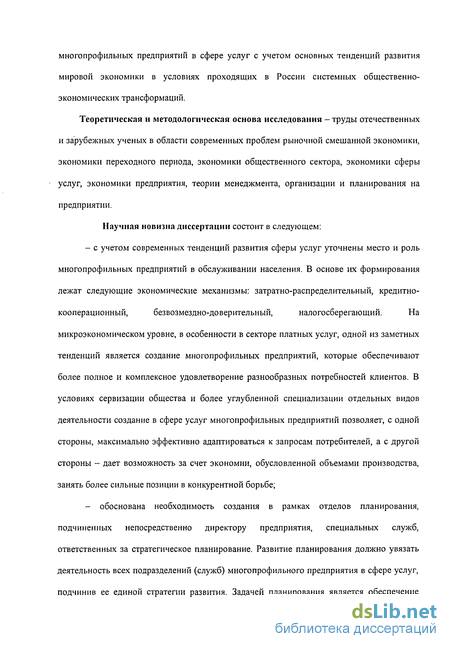 многопрофильных предприятий в сфере услуг с учетом основных тенденций развития мировой экономики в условиях проходящих в России системных общественно-экономических трансформаций.

Теоретическая и методологическая основа исследования – труды отечественных и зарубежных ученых в области современных проблем рыночной смешанной экономики, экономики переходного периода, экономики общественного сектора, экономики сферы услуг, экономики предприятия, теории менеджмента, организации и планирования на предприятии.

Научная новизна диссертации состоит в следующем:

– с учетом современных тенденций развития сферы услуг уточнены место и роль многопрофильных предприятий в обслуживании населения. В основе их формирования лежат следующие экономические механизмы: затратно-распределительный, кредитно-кооперационный, безвозмездно-доверительный, налогосберегающий. На микроэкономическом уровне, в особенности в секторе платных услуг, одной из заметных тенденций является создание многопрофильных предприятий, которые обеспечивают более полное и комплексное удовлетворение разнообразных потребностей клиентов. В условиях сервизации общества и более углубленной специализации отдельных видов деятельности создание в сфере услуг многопрофильных предприятий позволяет, с одной стороны, максимально эффективно адаптироваться к запросам потребителей, а с другой стороны – дает возможность за счет экономии, обусловленной объемами производства, занять более сильные позиции в конкурентной борьбе;

– обоснована необходимость создания в рамках отделов планирования, подчиненных непосредственно директору предприятия, специальных служб, ответственных за стратегическое планирование. Развитие планирования должно увязать деятельность всех подразделений (служб) многопрофильного предприятия в сфере услуг, подчинив ее единой стратегии развития. Задачей планирования является обеспечение

dsLib.net
библиотека диссертаций